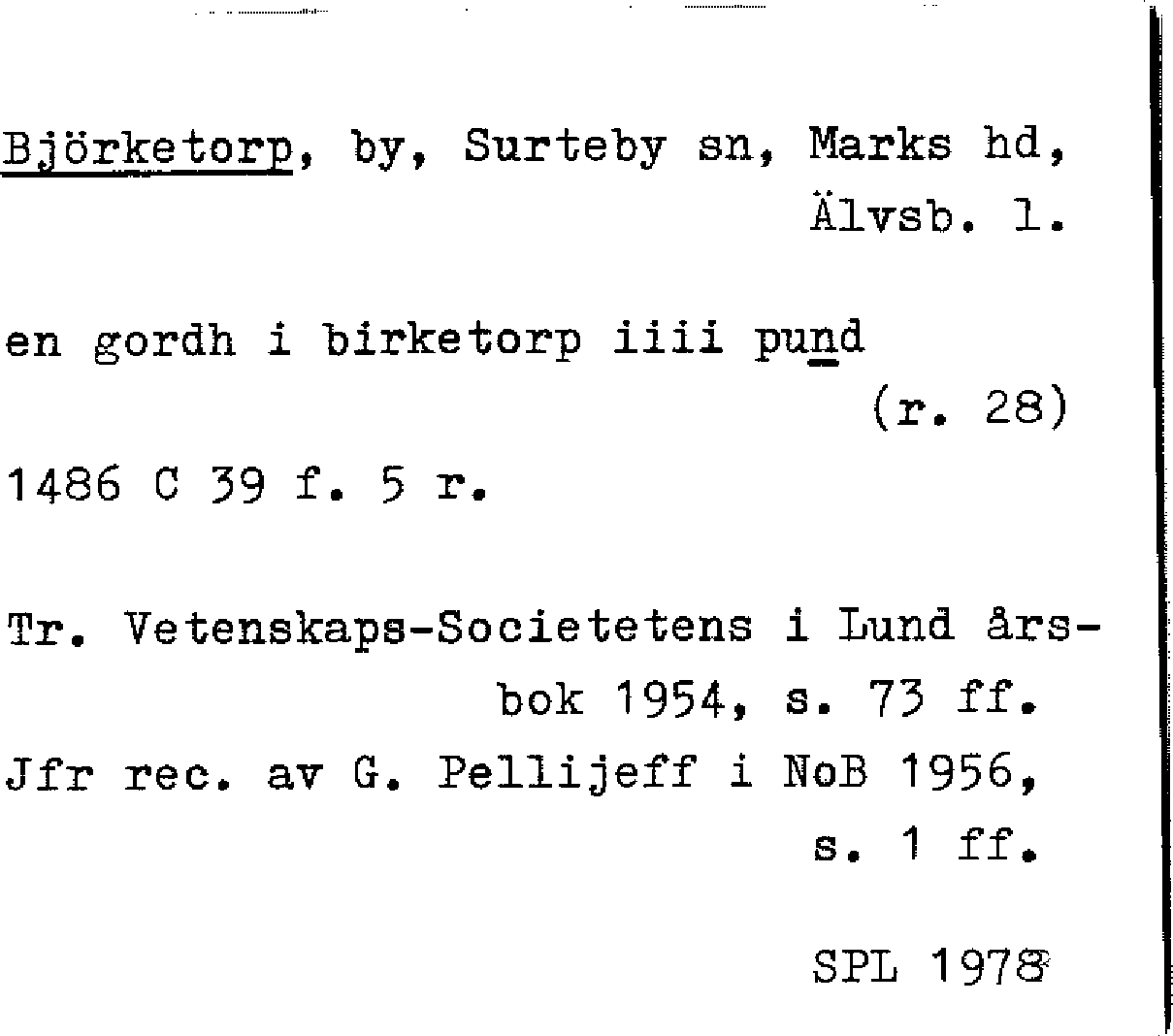 Björketorp, by, Surteby sn, Marks hd, Älvsb. l.

en gordh i birketorp iiii pund (r. 28)

1486 C 39 f. 5 r.

Tr. Vetenskaps-Societetens i Lund årsbok 1954, s. 73 ff.

Jfr rec. av G. Pellijeff i NoB 1956, s. 1 ff.

SPL 1978